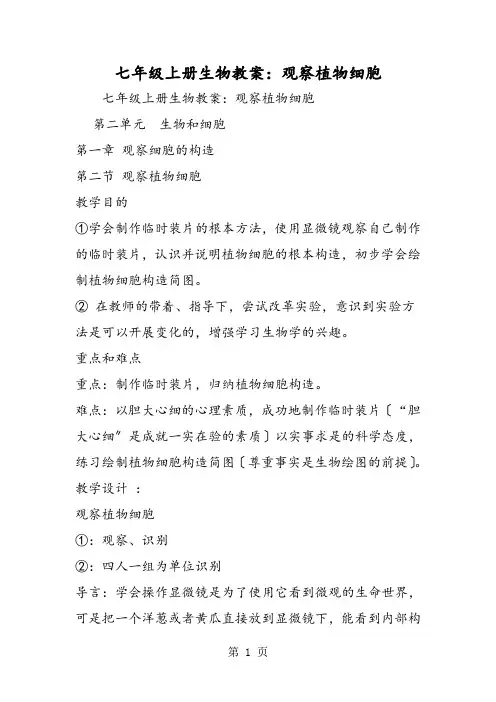 七年级上册生物教案：观察植物细胞

七年级上册生物教案：观察植物细胞

第二单元　生物和细胞

第一章 观察细胞的构造

第二节 观察植物细胞

教学目的

①学会制作临时装片的根本方法，使用显微镜观察自己制作的临时装片，认识并说明植物细胞的根本构造，初步学会绘制植物细胞构造简图。

② 在教师的带着、指导下，尝试改革实验，意识到实验方法是可以开展变化的，增强学习生物学的兴趣。

重点和难点

重点：制作临时装片，归纳植物细胞构造。

难点：以胆大心细的心理素质，成功地制作临时装片〔“胆大心细”是成就一实在验的素质〕以实事求是的科学态度，练习绘制植物细胞构造简图〔尊重事实是生物绘图的前提〕。

教学设计 ：

观察植物细胞

①：观察、识别

②：四人一组为单位识别

导言：学会操作显微镜是为了使用它看到微观的生命世界，可是把一个洋葱或者黄瓜直接放到显微镜下，能看到内部构

第 1 页